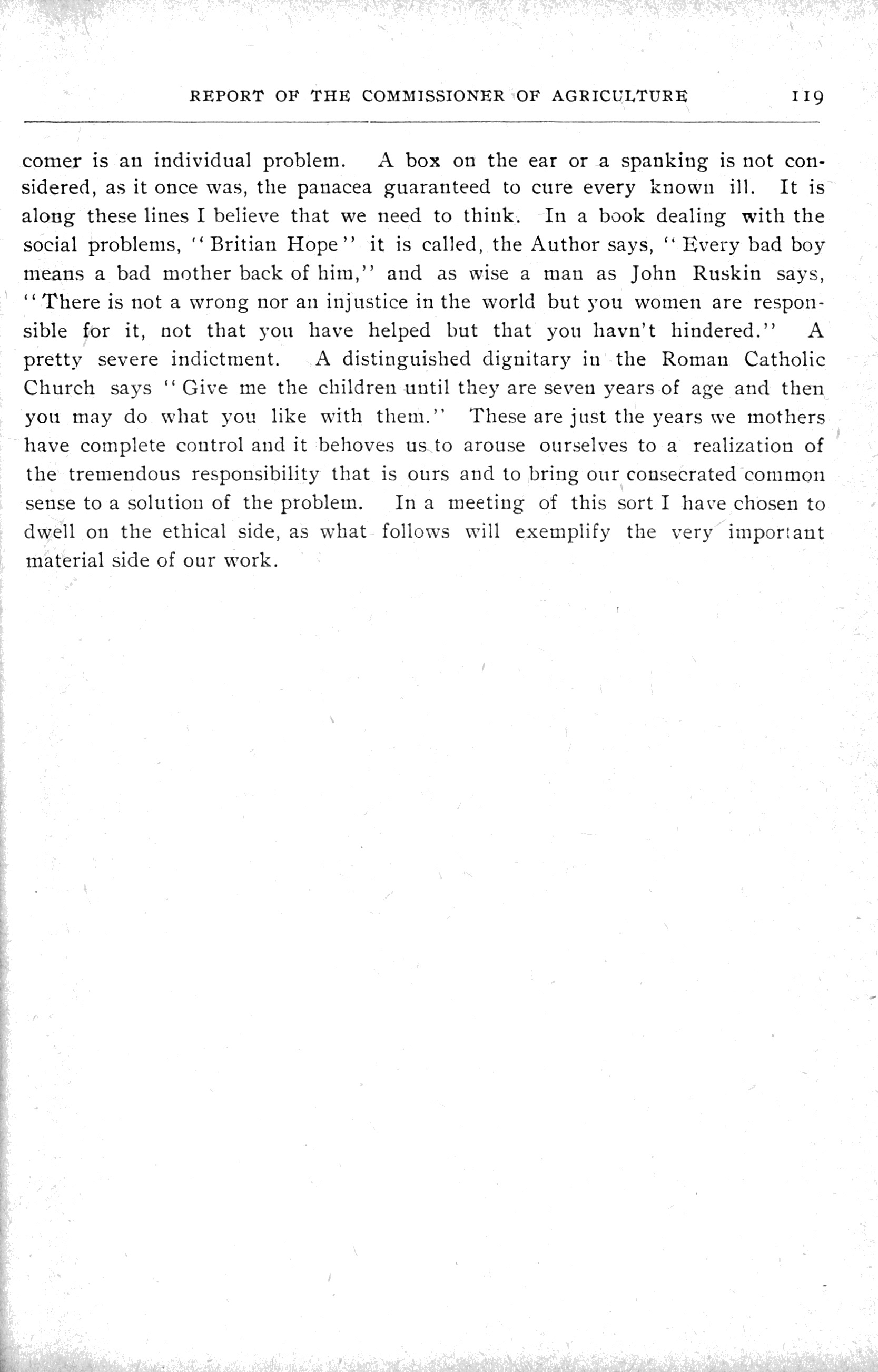 REPORT OF THE COMMISSIONER OF AGRICULTURE 119

comer is an individual problem. A box on the ear or a spanking is not considered, as it once was, the panacea guaranteed to cure every known ill. It is along these lines I believe that we need to think. In a book dealing with the social problems, "Britian Hope" it is called, the Author says, "Every bad boy means a bad mother back of him," and as wise a man as John Ruskin says, "There is not a wrong nor an injustice in the world but you women are responsible for it, not that you have helped but that you havn't hindered." A pretty severe indictment. A distinguished dignitary in the Roman Catholic Church says "Give me the children until they are seven years of age and then you may do what you like with them." These are just the years we mothers have complete control and it behoves us to arouse ourselves to a realization of the tremendous responsibility that is ours and to bring our consecrated common sense to a solution of the problem. In a meeting of this sort I have chosen to dwell on the ethical side, as what follows will exemplify the very important material side of our work.